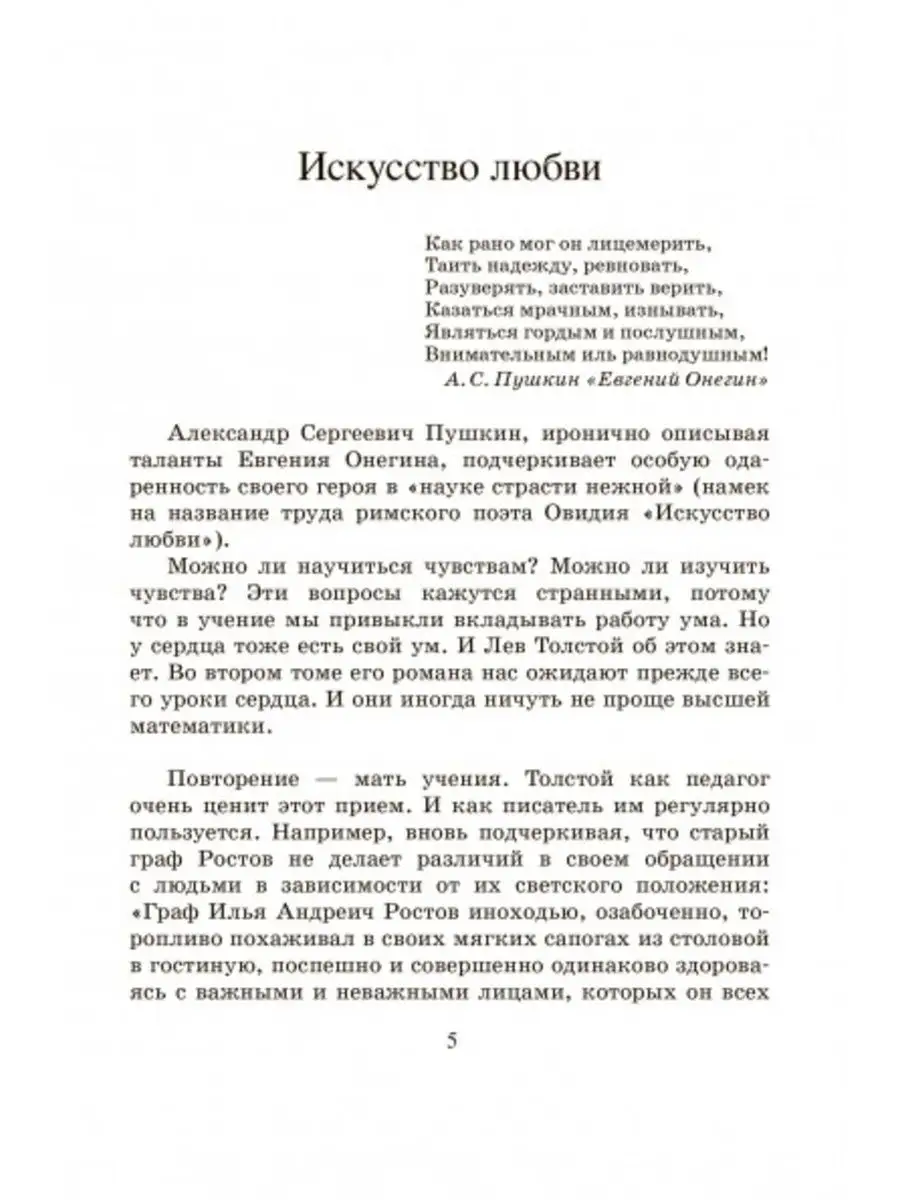 Искусство любви

Как рано мог он лицемерить,
Таить надежду, ревновать,
Разуверять, заставить верить,
Казаться мрачным, изнывать,
Являться гордым и послушным,
Внимательным иль равнодушным!
А. С. Пушкин «Евгений Онегин»

Александр Сергеевич Пушкин, иронично описывая таланты Евгения Онегина, подчеркивает особую одаренность своего героя в «науке страсти нежной» (намек на название труда римского поэта Овидия «Искусство любви»).

Можно ли научиться чувствам? Можно ли изучить чувства? Эти вопросы кажутся странными, потому что в учение мы привыкли вкладывать работу ума. Но у сердца тоже есть свой ум. И Лев Толстой об этом знает. Во втором томе его романа нас ожидают прежде всего уроки сердца. И они иногда ничуть не проще высшей математики.

Повторение — мать учения. Толстой как педагог очень ценит этот прием. И как писатель им регулярно пользуется. Например, вновь подчеркивая, что старый граф Ростов не делает различий в своем обращении с людьми в зависимости от их светского положения: «Граф Илья Андреич Ростов иноходью, озабоченно, торопливо похаживал в своих мягких сапогах из столовой в гостиную, поспешно и совершенно одинаково здороваясь с важными и неважными лицами, которых он всех

5